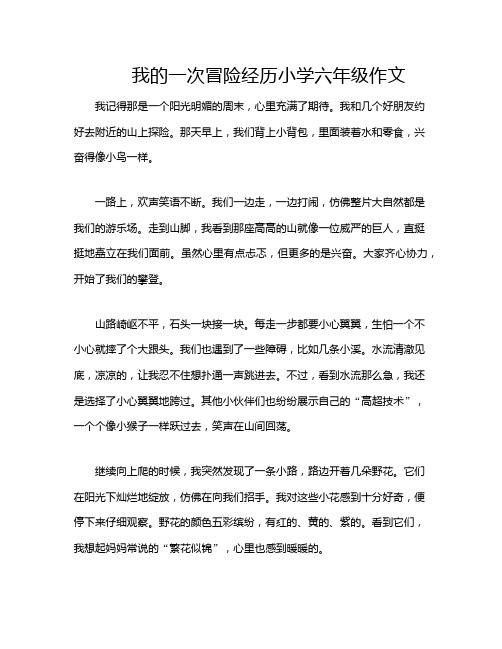 我的一次冒险经历小学六年级作文

我记得那是一个阳光明媚的周末，心里充满了期待。我和几个好朋友约好去附近的山上探险。那天早上，我们背上小背包，里面装着水和零食，兴奋得像小鸟一样。

一路上，欢声笑语不断。我们一边走，一边打闹，仿佛整片大自然都是我们的游乐场。走到山脚，我看到那座高高的山就像一位威严的巨人，直挺挺地矗立在我们面前。虽然心里有点忐忑，但更多的是兴奋。大家齐心协力，开始了我们的攀登。

山路崎岖不平，石头一块接一块。每走一步都要小心翼翼，生怕一个不小心就摔了个大跟头。我们也遇到了一些障碍，比如几条小溪。水流清澈见底，凉凉的，让我忍不住想扑通一声跳进去。不过，看到水流那么急，我还是选择了小心翼翼地跨过。其他小伙伴们也纷纷展示自己的“高超技术”，一个个像小猴子一样跃过去，笑声在山间回荡。

继续向上爬的时候，我突然发现了一条小路，路边开着几朵野花。它们在阳光下灿烂地绽放，仿佛在向我们招手。我对这些小花感到十分好奇，便停下来仔细观察。野花的颜色五彩缤纷，有红的、黄的、紫的。看到它们，我想起妈妈常说的“繁花似锦”，心里也感到暖暖的。